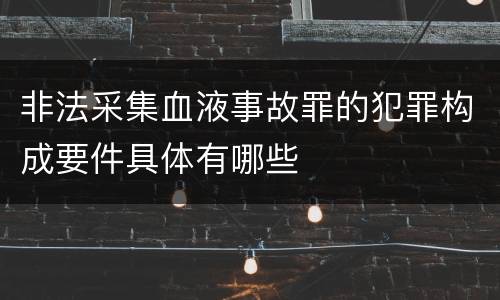 非法采集血液事故罪的犯罪构成要件具体有哪些